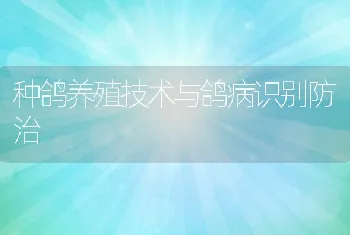 种鸽养殖技术与鸽病识别防治